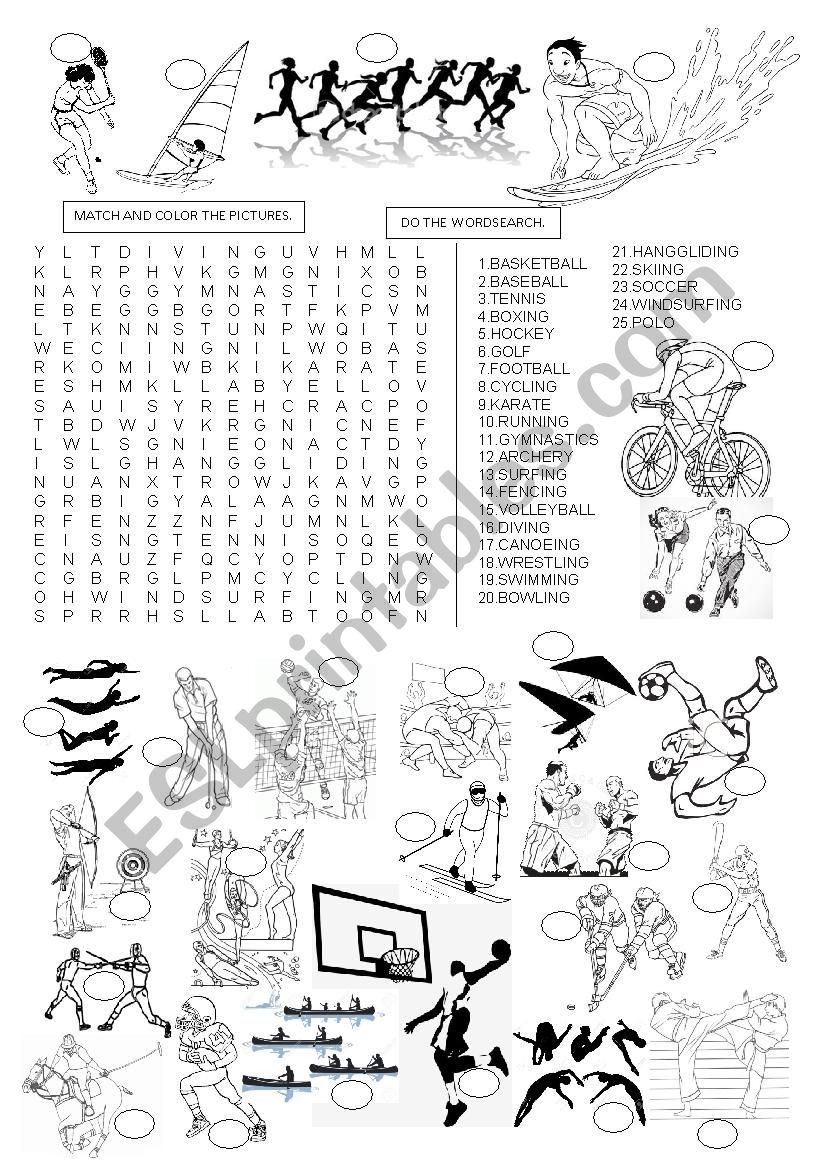 MATCH AND COLOR THE PICTURES.

DO THE WORDSEARCH.

Y L T D I V I N G U V H M L L
K L R P H V K G M G N I X O B
N A Y G G Y M N A S T I C S N
E B E G G B G O R T F K P V M
L T K N N S T U N P W Q I T U
W E C I I N G N I L W O B A S
R K O M I W B K I K A R A T E
E S H M K L L A B Y E L L O V
S A U I S Y R E H C R A C P O
T B D W J V K R G N I C N E F
L W L S G N I E O N A C T D Y
I S L G H A N G G L I D I N G
N U A N X T R O W J K A V G P
G R B I G Y A L A A G N M W O
R F E N Z Z N F J U M N L K L
E I S N G T E N N I S O Q E O
C N A U Z F Q C Y O P T D N W
C G B R G L P M C Y C L I N G
O H W I N D S U R F I N G M R
S P R R H S L L A B T O O F N

1.BASKETBALL
2.BASEBALL
3.TENNIS
4.BOXING
5.HOCKEY
6.GOLF
7.FOOTBALL
8.CYCLING
9.KARATE
10.RUNNING
11.GYMNASTICS
12.ARCHERY
13.SURFING
14.FENCING
15.VOLLEYBALL
16.DIVING
17.CANOEING
18.WRESTLING
19.SWIMMING
20.BOWLING
21.HANGGLIDING
22.SKIING
23.SOCCER
24.WINDSURFING
25.POLO

ESLprintables.com